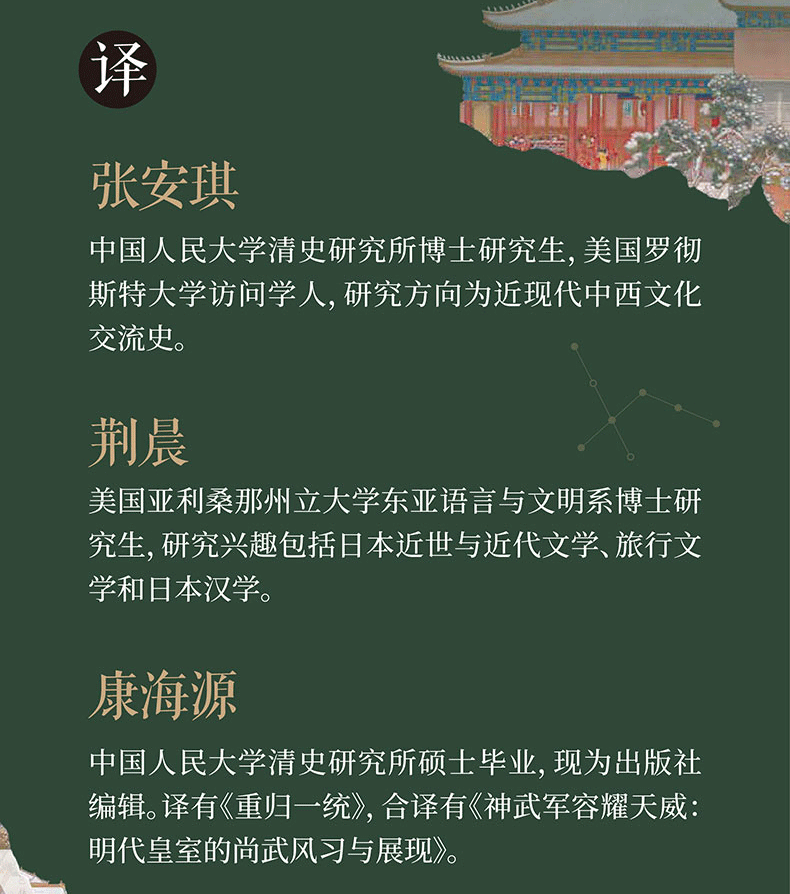 译

张安琪

中国人民大学清史研究所博士研究生，美国罗彻斯特大学访问学人，研究方向为近现代中西文化交流史。

荆晨

美国亚利桑那州立大学东亚语言与文明系博士研究生，研究兴趣包括日本近世与近代文学、旅行文学和日本汉学。

康海源

中国人民大学清史研究所硕士毕业，现为出版社编辑。译有《重归一统》，合译有《神武军容耀天威：明代皇室的尚武风习与展现》。